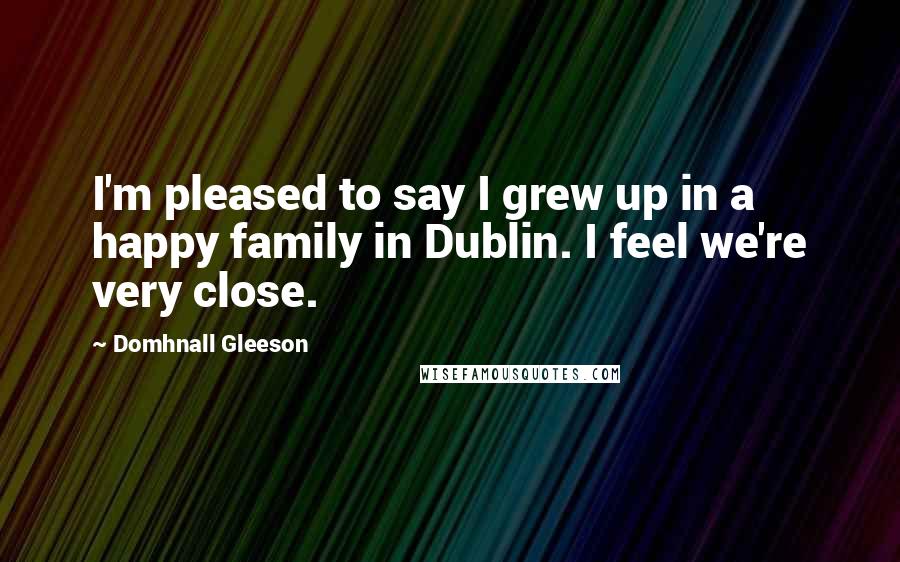 I'm pleased to say I grew up in a happy family in Dublin. I feel we're very close.

~ Domhnall Gleeson

WISEFAMOUSQUOTES.COM